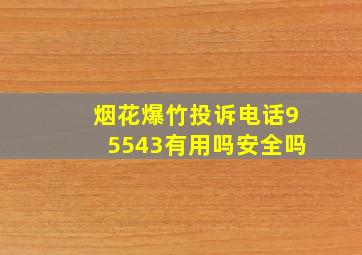 烟花爆竹投诉电话95543有用吗安全吗